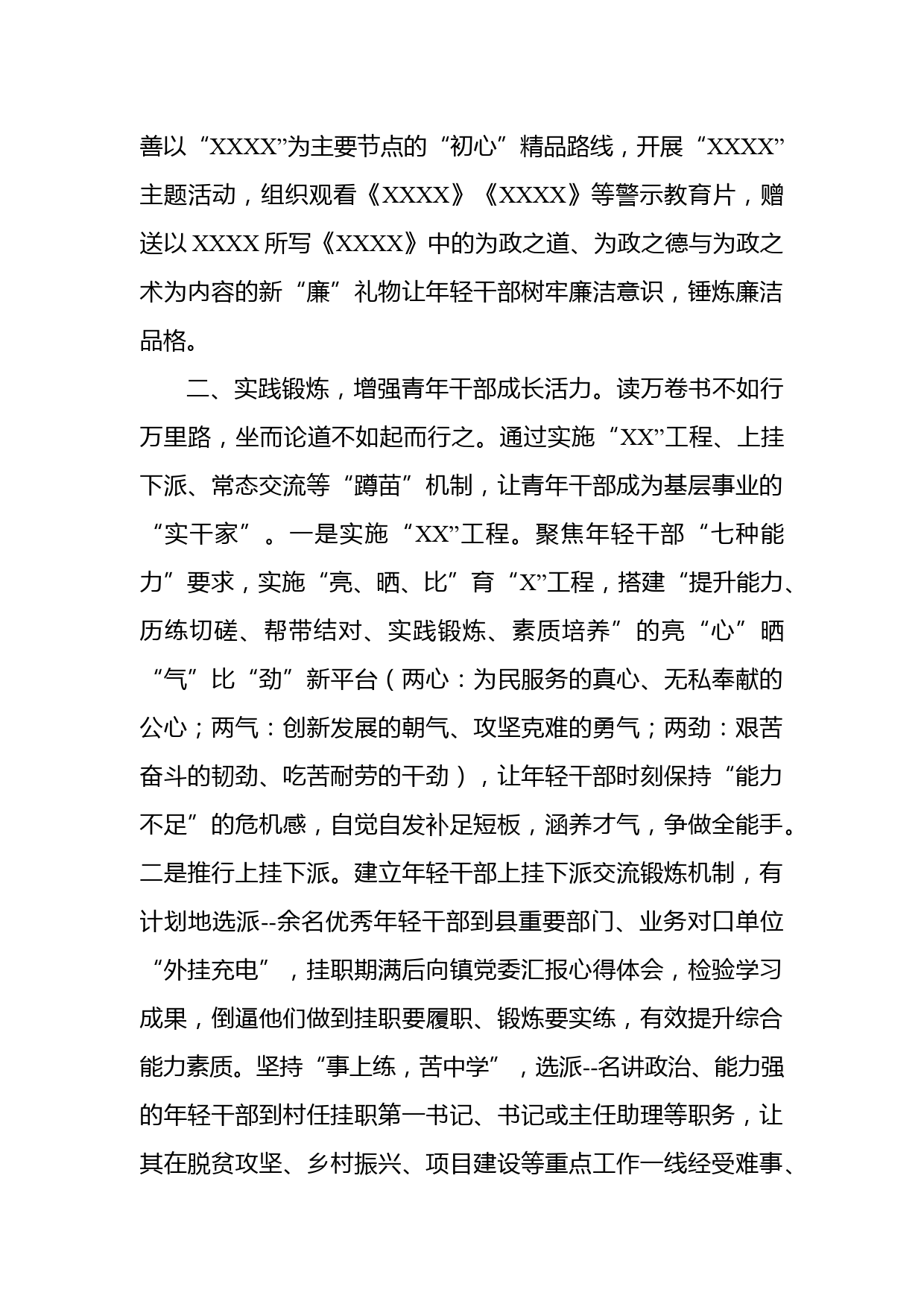 善以“XXXX”为主要节点的“初心”精品路线，开展“XXXX”主题活动，组织观看《XXXX》《XXXX》等警示教育片，赠送以XXXX所写《XXXX》中的为政之道、为政之德与为政之术为内容的新“廉”礼物让年轻干部树牢廉洁意识，锤炼廉洁品格。

二、实践锻炼，增强青年干部成长活力。读万卷书不如行万里路，坐而论道不如起而行之。通过实施“XX”工程、上挂下派、常态交流等“蹲苗”机制，让青年干部成为基层事业的“实干家”。一是实施“XX”工程。聚焦年轻干部“七种能力”要求，实施“亮、晒、比”育“X”工程，搭建“提升能力、历练切磋、帮带结对、实践锻炼、素质培养”的亮“心”晒“气”比“劲”新平台（两心：为民服务的真心、无私奉献的公心；两气：创新发展的朝气、攻坚克难的勇气；两劲：艰苦奋斗的韧劲、吃苦耐劳的干劲），让年轻干部时刻保持“能力不足”的危机感，自觉自发补足短板，涵养才气，争做全能手。二是推行上挂下派。建立年轻干部上挂下派交流锻炼机制，有计划地选派--余名优秀年轻干部到县重要部门、业务对口单位“外挂充电”，挂职期满后向镇党委汇报心得体会，检验学习成果，倒逼他们做到挂职要履职、锻炼要实练，有效提升综合能力素质。坚持“事上练，苦中学”，选派--名讲政治、能力强的年轻干部到村任挂职第一书记、书记或主任助理等职务，让其在脱贫攻坚、乡村振兴、项目建设等重点工作一线经受难事、